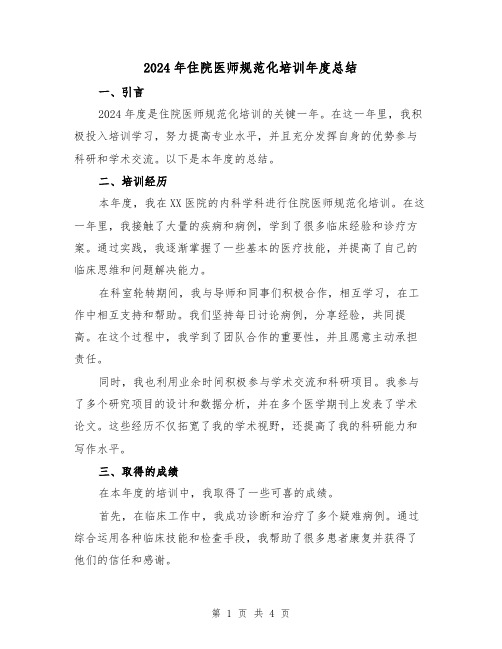 2024年住院医师规范化培训年度总结

一、引言

2024年度是住院医师规范化培训的关键一年。在这一年里，我积极投入培训学习，努力提高专业水平，并且充分发挥自身的优势参与科研和学术交流。以下是本年度的总结。

二、培训经历

本年度，我在XX医院的内科学科进行住院医师规范化培训。在这一年里，我接触了大量的疾病和病例，学到了很多临床经验和诊疗方案。通过实践，我逐渐掌握了一些基本的医疗技能，并提高了自己的临床思维和问题解决能力。

在科室轮转期间，我与导师和同事们积极合作，相互学习，在工作中相互支持和帮助。我们坚持每日讨论病例，分享经验，共同提高。在这个过程中，我学到了团队合作的重要性，并且愿意主动承担责任。

同时，我也利用业余时间积极参与学术交流和科研项目。我参与了多个研究项目的设计和数据分析，并在多个医学期刊上发表了学术论文。这些经历不仅拓宽了我的学术视野，还提高了我的科研能力和写作水平。

三、取得的成绩

在本年度的培训中，我取得了一些可喜的成绩。

首先，在临床工作中，我成功诊断和治疗了多个疑难病例。通过综合运用各种临床技能和检查手段，我帮助了很多患者康复并获得了他们的信任和感谢。

第 1 页 共 4 页